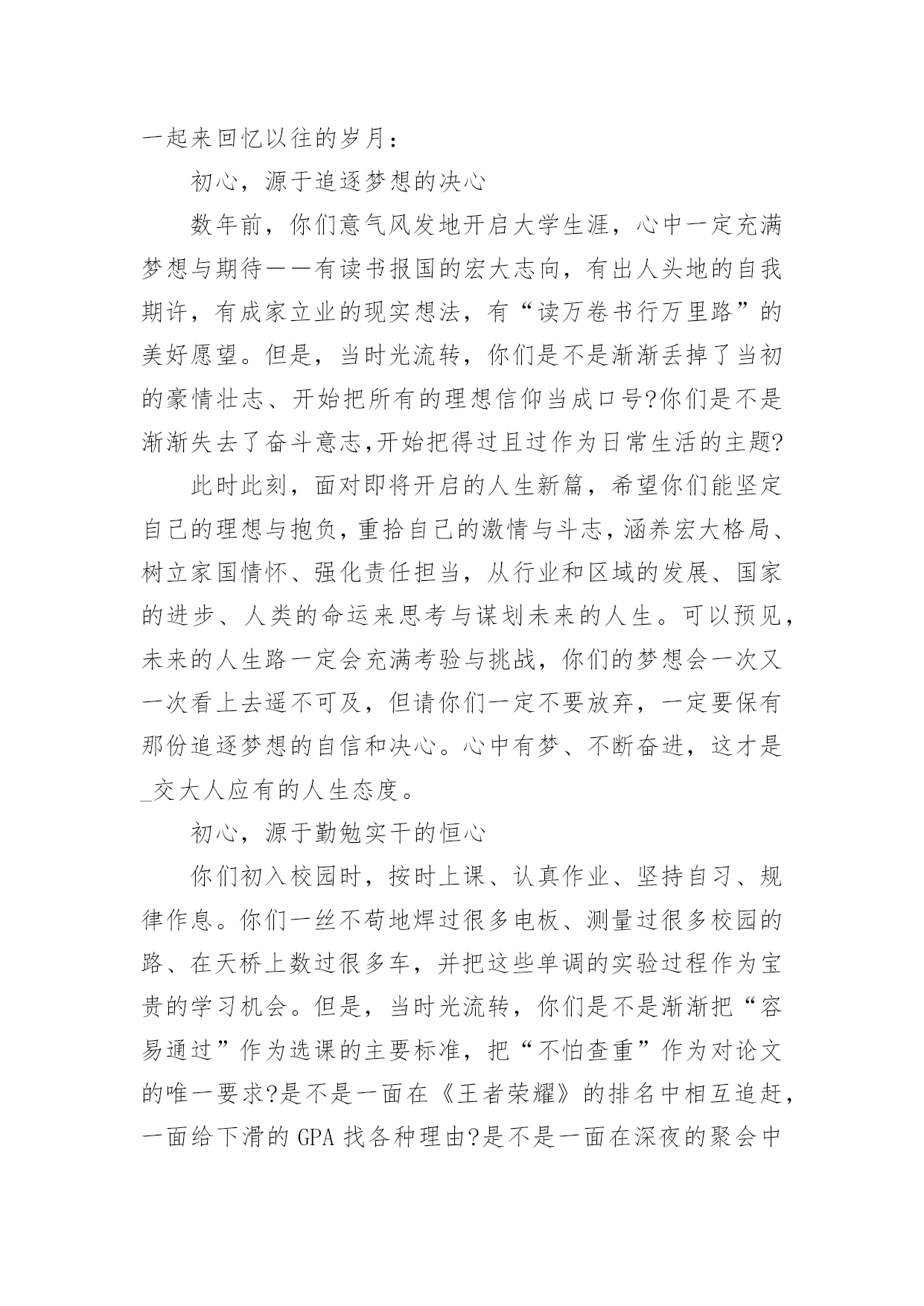 一起来回忆以往的岁月：

初心，源于追逐梦想的决心

数年前，你们意气风发地开启大学生涯，心中一定充满梦想与期待——有读书报国的宏大志向，有出人头地的自我期许，有成家立业的现实想法，有“读万卷书行万里路”的美好愿望。但是，当时光流转，你们是不是渐渐丢掉了当初的豪情壮志、开始把所有的理想信仰当成口号?你们是不是渐渐失去了奋斗意志,开始把得过且过作为日常生活的主题?

此时此刻，面对即将开启的人生新篇，希望你们能坚定自己的理想与抱负，重拾自己的激情与斗志，涵养宏大格局、树立家国情怀、强化责任担当，从行业和区域的发展、国家的进步、人类的命运来思考与谋划未来的人生。可以预见，未来的人生路一定会充满考验与挑战，你们的梦想会一次又一次看上去遥不可及，但请你们一定不要放弃，一定要保有那份追逐梦想的自信和决心。心中有梦、不断奋进，这才是_交大人应有的人生态度。

初心，源于勤勉实干的恒心

你们初入校园时，按时上课、认真作业、坚持自习、规律作息。你们一丝不苟地焊过很多电板、测量过很多校园的路、在天桥上数过很多车，并把这些单调的实验过程作为宝贵的学习机会。但是，当时光流转，你们是不是渐渐把“容易通过”作为选课的主要标准，把“不怕查重”作为对论文的唯一要求?是不是一面在《王者荣耀》的排名中相互追赶，一面给下滑的 GPA 找各种理由?是不是一面在深夜的聚会中